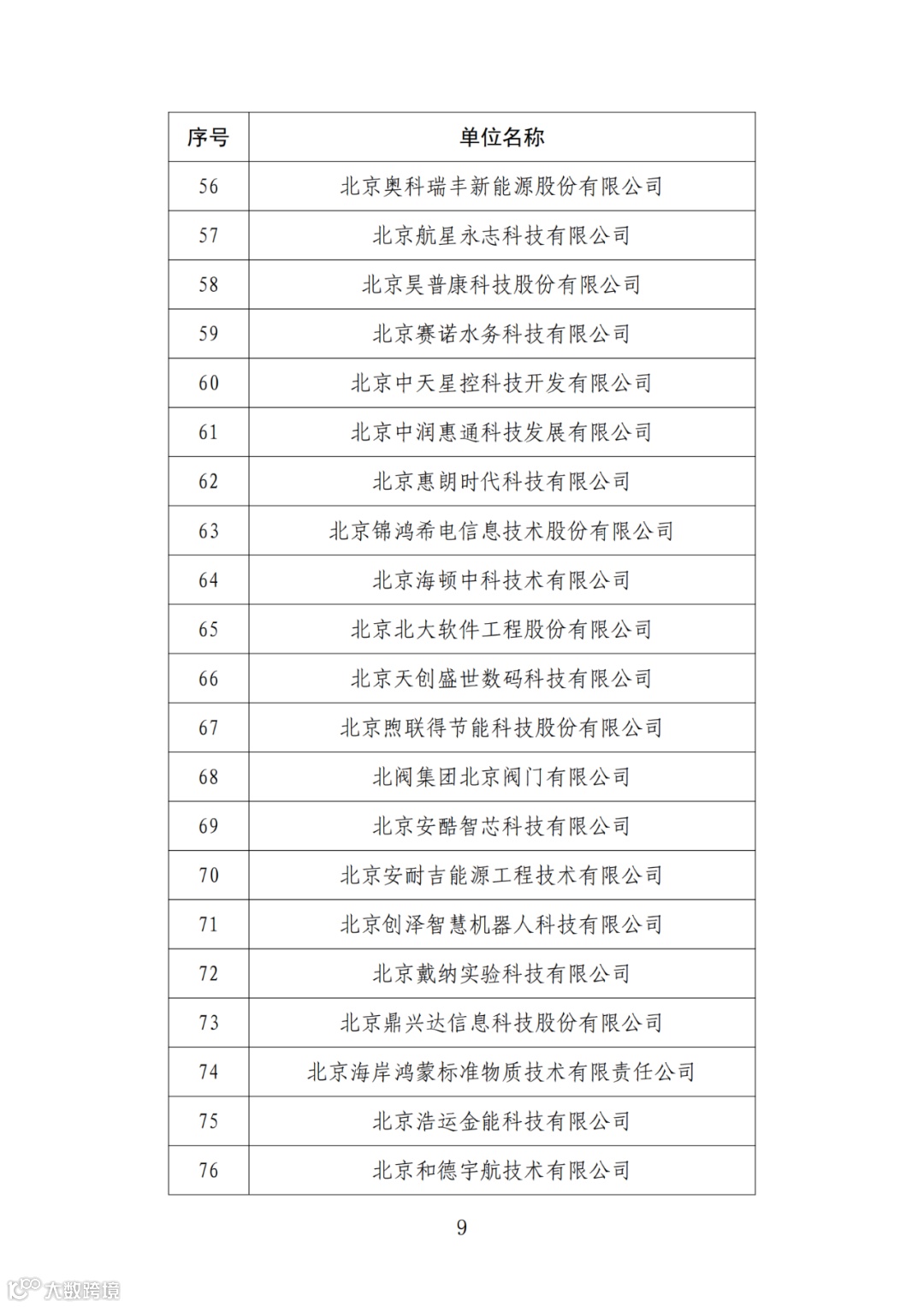 | 序号 | 单位名称 |
|---|---|
| 56 | 北京奥科瑞丰新能源股份有限公司 |
| 57 | 北京航星永志科技有限公司 |
| 58 | 北京昊普康科技股份有限公司 |
| 59 | 北京赛诺水务科技有限公司 |
| 60 | 北京中天星控科技开发有限公司 |
| 61 | 北京中润惠通科技发展有限公司 |
| 62 | 北京惠朗时代科技有限公司 |
| 63 | 北京锦鸿希电信息技术股份有限公司 |
| 64 | 北京海顿中科技术有限公司 |
| 65 | 北京北大软件工程股份有限公司 |
| 66 | 北京天创盛世数码科技有限公司 |
| 67 | 北京煦联得节能科技股份有限公司 |
| 68 | 北阀集团北京阀门有限公司 |
| 69 | 北京安酷智芯科技有限公司 |
| 70 | 北京安耐吉能源工程技术有限公司 |
| 71 | 北京创泽智慧机器人科技有限公司 |
| 72 | 北京戴纳实验科技有限公司 |
| 73 | 北京鼎兴达信息科技股份有限公司 |
| 74 | 北京海岸鸿蒙标准物质技术有限责任公司 |
| 75 | 北京浩运金能科技有限公司 |
| 76 | 北京和德宇航技术有限公司 |

9

大数跨境